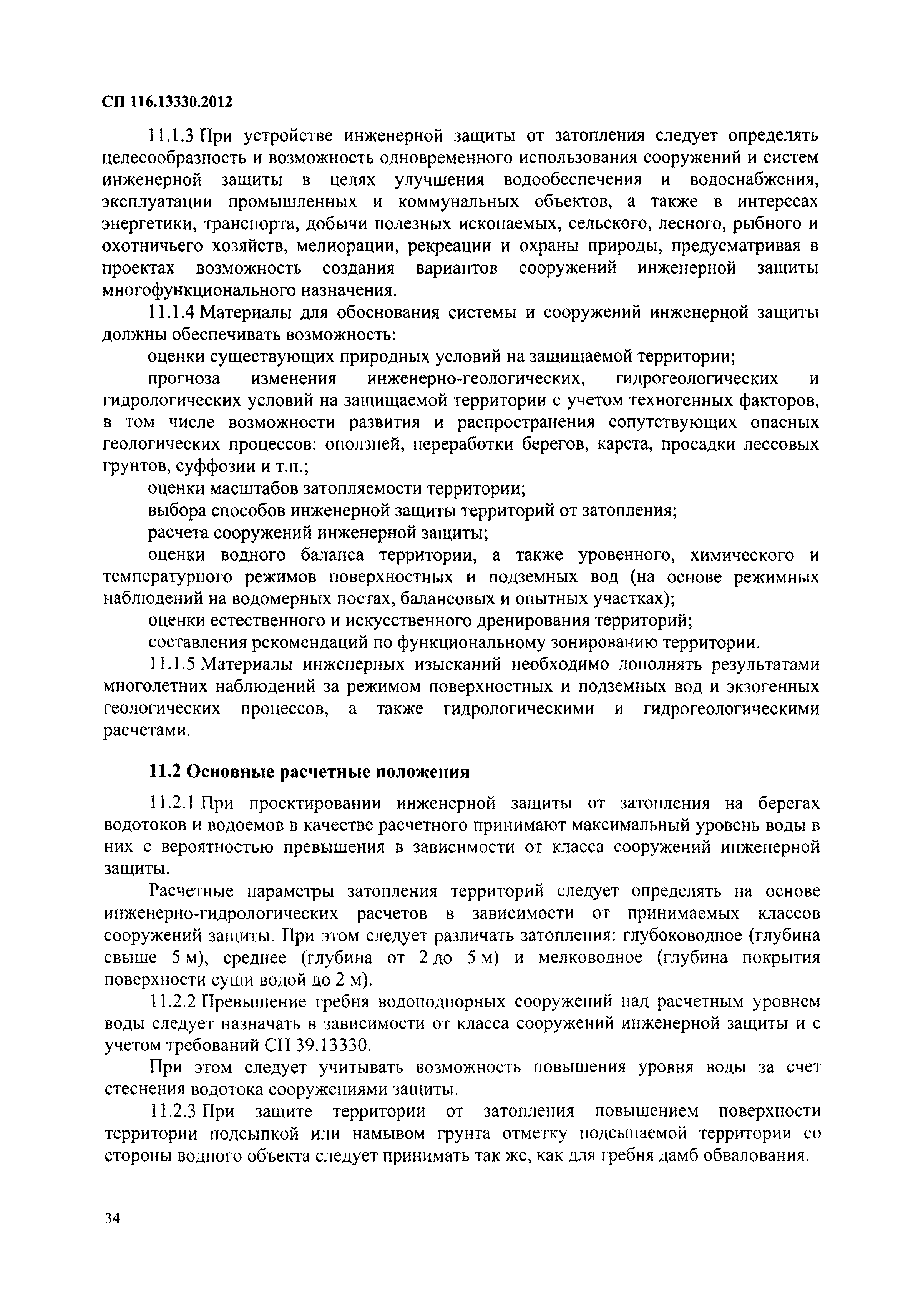 СП 116.13330.2012

11.1.3 При устройстве инженерной защиты от затопления следует определять целесообразность и возможность одновременного использования сооружений и систем инженерной защиты в целях улучшения водообеспечения и водоснабжения, эксплуатации промышленных и коммунальных объектов, а также в интересах энергетики, транспорта, добычи полезных ископаемых, сельского, лесного, рыбного и охотничьего хозяйств, мелиорации, рекреации и охраны природы, предусматривая в проектах возможность создания вариантов сооружений инженерной защиты многофункционального назначения.

11.1.4 Материалы для обоснования системы и сооружений инженерной защиты должны обеспечивать возможность:

оценки существующих природных условий на защищаемой территории;

прогноза изменения инженерно-геологических, гидрогеологических и гидрологических условий на защищаемой территории с учетом техногенных факторов, в том числе возможности развития и распространения сопутствующих опасных геологических процессов: оползней, переработки берегов, карста, просадки лессовых грунтов, суффозии и т.п.;

оценки масштабов затопляемости территории;

выбора способов инженерной защиты территорий от затопления;

расчета сооружений инженерной защиты;

оценки водного баланса территории, а также уровенного, химического и температурного режимов поверхностных и подземных вод (на основе режимных наблюдений на водомерных постах, балансовых и опытных участках);

оценки естественного и искусственного дренирования территорий;

составления рекомендаций по функциональному зонированию территории.

11.1.5 Материалы инженерных изысканий необходимо дополнять результатами многолетних наблюдений за режимом поверхностных и подземных вод и экзогенных геологических процессов, а также гидрологическими и гидрогеологическими расчетами.

11.2 Основные расчетные положения

11.2.1 При проектировании инженерной защиты от затопления на берегах водотоков и водоемов в качестве расчетного принимают максимальный уровень воды в них с вероятностью превышения в зависимости от класса сооружений инженерной защиты.

Расчетные параметры затопления территорий следует определять на основе инженерно-гидрологических расчетов в зависимости от принимаемых классов сооружений защиты. При этом следует различать затопления: глубоководное (глубина свыше 5 м), среднее (глубина от 2 до 5 м) и мелководное (глубина покрытия поверхности суши водой до 2 м).

11.2.2 Превышение гребня водоподпорных сооружений над расчетным уровнем воды следует назначать в зависимости от класса сооружений инженерной защиты и с учетом требований СП 39.13330.

При этом следует учитывать возможность повышения уровня воды за счет стеснения водотока сооружениями защиты.

11.2.3 При защите территории от затопления повышением поверхности территории подсыпкой или намывом грунта отметку подсыпаемой территории со стороны водного объекта следует принимать так же, как для гребня дамб обвалования.

34